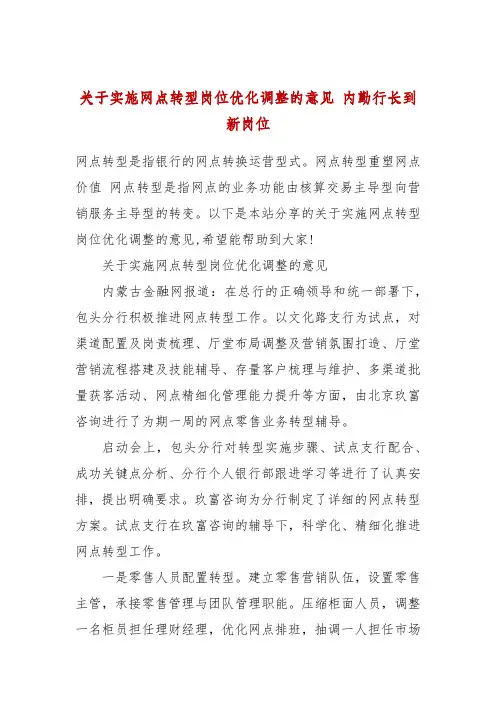 关于实施网点转型岗位优化调整的意见 内勤行长到新岗位

网点转型是指银行的网点转换运营型式。网点转型重塑网点价值 网点转型是指网点的业务功能由核算交易主导型向营销服务主导型的转变。以下是本站分享的关于实施网点转型岗位优化调整的意见,希望能帮助到大家!

关于实施网点转型岗位优化调整的意见

内蒙古金融网报道：在总行的正确领导和统一部署下，包头分行积极推进网点转型工作。以文化路支行为试点，对渠道配置及岗责梳理、厅堂布局调整及营销氛围打造、厅堂营销流程搭建及技能辅导、存量客户梳理与维护、多渠道批量获客活动、网点精细化管理能力提升等方面，由北京玖富咨询进行了为期一周的网点零售业务转型辅导。

启动会上，包头分行对转型实施步骤、试点支行配合、成功关键点分析、分行个人银行部跟进学习等进行了认真安排，提出明确要求。玖富咨询为分行制定了详细的网点转型方案。试点支行在玖富咨询的辅导下，科学化、精细化推进网点转型工作。

一是零售人员配置转型。建立零售营销队伍，设置零售主管，承接零售管理与团队管理职能。压缩柜面人员，调整一名柜员担任理财经理，优化网点排班，抽调一人担任市场